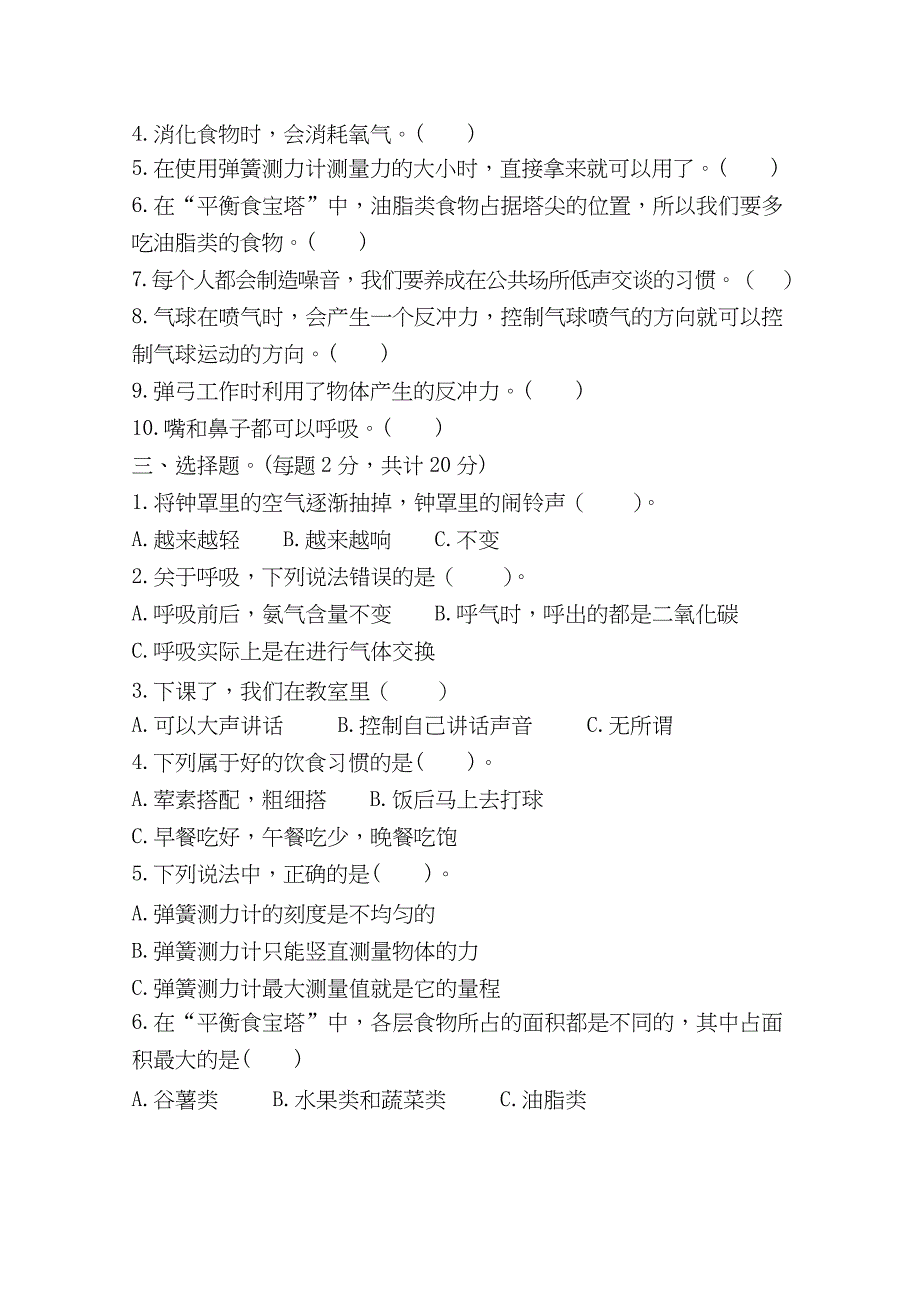 4. 消化食物时，会消耗氧气。（　　）
5. 在使用弹簧测力计测量力的大小时，直接拿来就可以用了。（　　）
6. 在“平衡食宝塔”中，油脂类食物占据塔尖的位置，所以我们要多吃油脂类的食物。（　　）
7. 每个人都会制造噪音，我们要养成在公共场所低声交谈的习惯。（　　）
8. 气球在喷气时，会产生一个反冲力，控制气球喷气的方向就可以控制气球运动的方向。（　　）
9. 弹弓工作时利用了物体产生的反冲力。（　　）
10. 嘴和鼻子都可以呼吸。（　　）
三、选择题。(每题 2 分，共计 20 分)
1. 将钟罩里的空气逐渐抽掉，钟罩里的闹铃声（　　）。
A. 越来越轻　　B. 越来越响　　C. 不变
2. 关于呼吸，下列说法错误的是（　　）。
A. 呼吸前后，氮气含量不变　　B. 呼气时，呼出的都是二氧化碳
C. 呼吸实际上是在进行气体交换
3. 下课了，我们在教室里（　　）
A. 可以大声讲话　　B. 控制自己讲话声音　　C. 无所谓
4. 下列属于好的饮食习惯的是(　　)。
A. 荤素搭配，粗细搭　　B. 饭后马上去打球
C. 早餐吃好，午餐吃少，晚餐吃饱
5. 下列说法中，正确的是(　　)。
A. 弹簧测力计的刻度是不均匀的
B. 弹簧测力计只能竖直测量物体的力
C. 弹簧测力计最大测量值就是它的量程
6. 在“平衡食宝塔”中，各层食物所占的面积都是不同的，其中占面积最大的是(　　)
A. 谷薯类　　B. 水果类和蔬菜类　　C. 油脂类